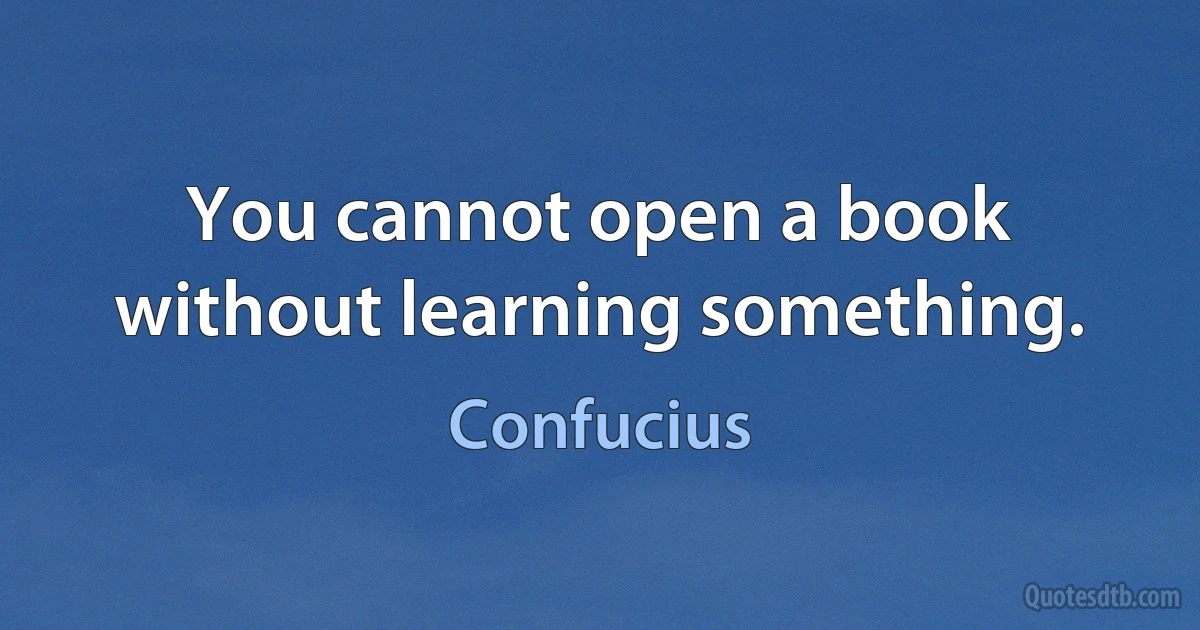 You cannot open a book without learning something.

Confucius

Quotesdtb.com